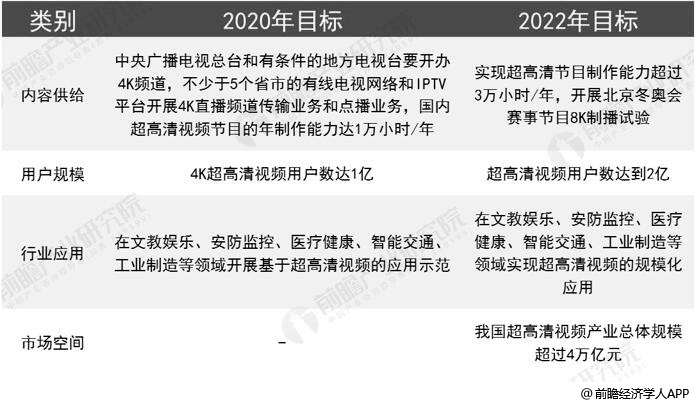 | 类别 | 2020年目标 | 2022年目标 |
|---|---|---|
| 内容供给 | 中央广播电视总台和有条件的地方电视台要开办4K频道，不少于5个省市的有线电视网络和IPTV平台开展4K直播频道传输业务和点播业务，国内超高清视频节目的年制作能力达1万小时/年 | 实现超高清节目制作能力超过3万小时/年，开展北京冬奥会赛事节目8K制播试验 |
| 用户规模 | 4K超高清视频用户数达1亿 | 超高清视频用户数达到2亿 |
| 行业应用 | 在文教娱乐、安防监控、医疗健康、智能交通、工业制造等领域开展基于超高清视频的应用示范 | 在文教娱乐、安防监控、医疗健康、智能交通、工业制造等领域实现超高清视频的规模化应用 |
| 市场空间 | – | 我国超高清视频产业总体规模超过4万亿元 |

前瞻产业研究院

@前瞻经济学人APP